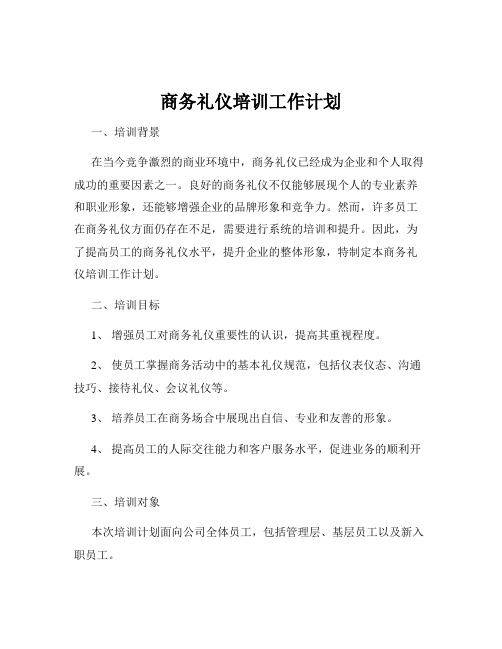 商务礼仪培训工作计划

一、培训背景

在当今竞争激烈的商业环境中，商务礼仪已经成为企业和个人取得成功的重要因素之一。良好的商务礼仪不仅能够展现个人的专业素养和职业形象，还能够增强企业的品牌形象和竞争力。然而，许多员工在商务礼仪方面仍存在不足，需要进行系统的培训和提升。因此，为了提高员工的商务礼仪水平，提升企业的整体形象，特制定本商务礼仪培训工作计划。

二、培训目标

1、 增强员工对商务礼仪重要性的认识，提高其重视程度。

2、 使员工掌握商务活动中的基本礼仪规范，包括仪表仪态、沟通技巧、接待礼仪、会议礼仪等。

3、 培养员工在商务场合中展现出自信、专业和友善的形象。

4、 提高员工的人际交往能力和客户服务水平，促进业务的顺利开展。

三、培训对象

本次培训计划面向公司全体员工，包括管理层、基层员工以及新入职员工。